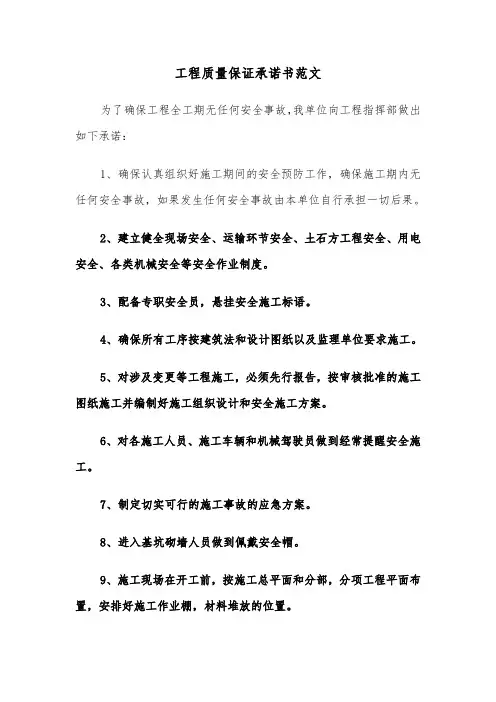 工程质量保证承诺书范文

为了确保工程全工期无任何安全事故,我单位向工程指挥部做出如下承诺:

1、确保认真组织好施工期间的安全预防工作,确保施工期内无任何安全事故,如果发生任何安全事故由本单位自行承担一切后果。

2、建立健全现场安全、运输环节安全、土石方工程安全、用电安全、各类机械安全等安全作业制度。

3、配备专职安全员,悬挂安全施工标语。

4、确保所有工序按建筑法和设计图纸以及监理单位要求施工。

5、对涉及变更等工程施工,必须先行报告,按审核批准的施工图纸施工并编制好施工组织设计和安全施工方案。

6、对各施工人员、施工车辆和机械驾驶员做到经常提醒安全施工。

7、制定切实可行的施工事故的应急方案。

8、进入基坑砌墙人员做到佩戴安全帽。

9、施工现场在开工前,按施工总平面和分部,分项工程平面布置,安排好施工作业棚,材料堆放的位置。